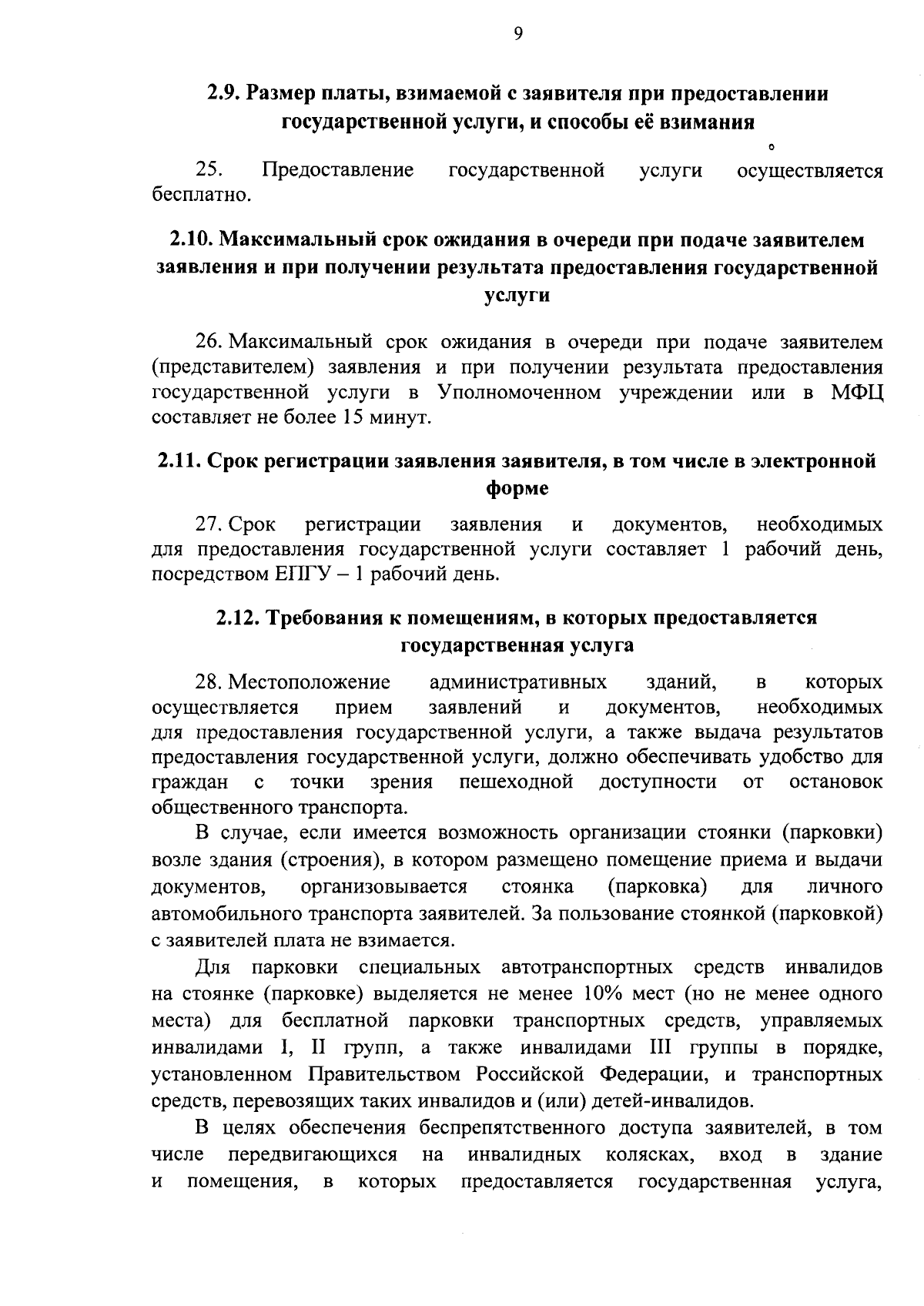 9

2.9. Размер платы, взимаемой с заявителя при предоставлении государственной услуги, и способы её взимания

25. Предоставление государственной услуги осуществляется бесплатно.

2.10. Максимальный срок ожидания в очереди при подаче заявителем заявления и при получении результата предоставления государственной услуги

26. Максимальный срок ожидания в очереди при подаче заявителем (представителем) заявления и при получении результата предоставления государственной услуги в Уполномоченном учреждении или в МФЦ составляет не более 15 минут.

2.11. Срок регистрации заявления заявителя, в том числе в электронной форме

27. Срок регистрации заявления и документов, необходимых для предоставления государственной услуги составляет 1 рабочий день, посредством ЕПГУ – 1 рабочий день.

2.12. Требования к помещениям, в которых предоставляется государственная услуга

28. Местоположение административных зданий, в которых осуществляется прием заявлений и документов, необходимых для предоставления государственной услуги, а также выдача результатов предоставления государственной услуги, должно обеспечивать удобство для граждан с точки зрения пешеходной доступности от остановок общественного транспорта.

В случае, если имеется возможность организации стоянки (парковки) возле здания (строения), в котором размещено помещение приема и выдачи документов, организовывается стоянка (парковка) для личного автомобильного транспорта заявителей. За пользование стоянкой (парковкой) с заявителей плата не взимается.

Для парковки специальных автотранспортных средств инвалидов на стоянке (парковке) выделяется не менее 10% мест (но не менее одного места) для бесплатной парковки транспортных средств, управляемых инвалидами I, II групп, а также инвалидами III группы в порядке, установленном Правительством Российской Федерации, и транспортных средств, перевозящих таких инвалидов и (или) детей-инвалидов.

В целях обеспечения беспрепятственного доступа заявителей, в том числе передвигающихся на инвалидных колясках, вход в здание и помещения, в которых предоставляется государственная услуга,